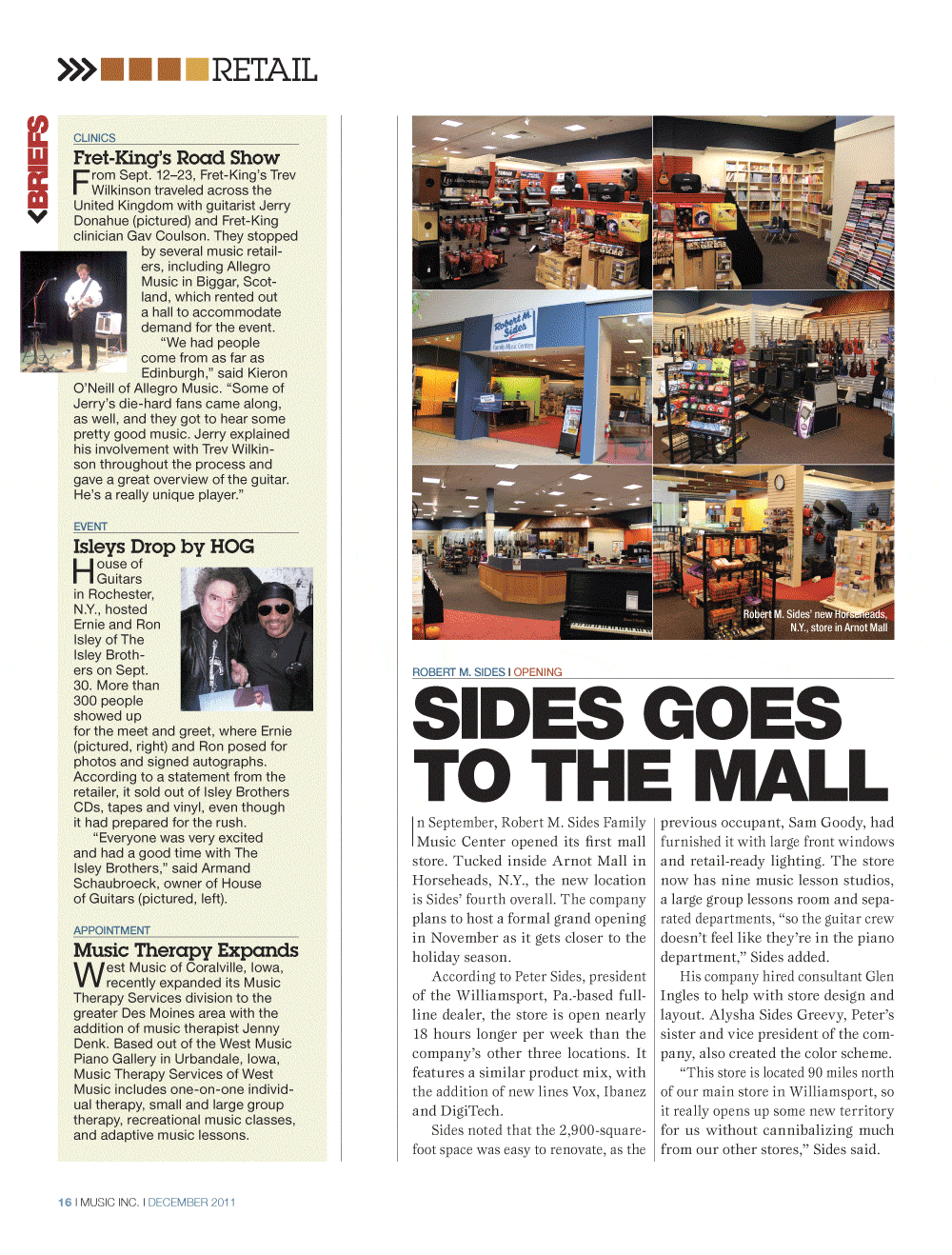 RETAIL

BRIEFS

CLINICS

Fret-King's Road Show

From Sept. 12–23, Fret-King's Trev Wilkinson traveled across the United Kingdom with guitarist Jerry Donahue (pictured) and Fret-King clinician Gav Coulson. They stopped by several music retailers, including Allegro Music in Biggar, Scotland, which rented out a hall to accommodate demand for the event.

"We had people come from as far as Edinburgh," said Kieron O'Neill of Allegro Music. "Some of Jerry's die-hard fans came along, as well, and they got to hear some pretty good music. Jerry explained his involvement with Trev Wilkinson throughout the process and gave a great overview of the guitar. He's a really unique player."

EVENT

Isleys Drop by HOG

House of Guitars in Rochester, N.Y., hosted Ernie and Ron Isley of The Isley Brothers on Sept. 30. More than 300 people showed up for the meet and greet, where Ernie (pictured, right) and Ron posed for photos and signed autographs. According to a statement from the retailer, it sold out of Isley Brothers CDs, tapes and vinyl, even though it had prepared for the rush.

"Everyone was very excited and had a good time with The Isley Brothers," said Armand Schaubroeck, owner of House of Guitars (pictured, left).

APPOINTMENT

Music Therapy Expands

West Music of Coralville, Iowa, recently expanded its Music Therapy Services division to the greater Des Moines area with the addition of music therapist Jenny Denk. Based out of the West Music Piano Gallery in Urbandale, Iowa, Music Therapy Services of West Music includes one-on-one individual therapy, small and large group therapy, recreational music classes, and adaptive music lessons.

Robert M. Sides' new Horseheads, N.Y., store in Arnot Mall

ROBERT M. SIDES I OPENING

SIDES GOES TO THE MALL

In September, Robert M. Sides Family Music Center opened its first mall store. Tucked inside Arnot Mall in Horseheads, N.Y., the new location is Sides' fourth overall. The company plans to host a formal grand opening in November as it gets closer to the holiday season.

According to Peter Sides, president of the Williamsport, Pa.-based full-line dealer, the store is open nearly 18 hours longer per week than the company's other three locations. It features a similar product mix, with the addition of new lines Vox, Ibanez and DigiTech.

Sides noted that the 2,900-square-foot space was easy to renovate, as the previous occupant, Sam Goody, had furnished it with large front windows and retail-ready lighting. The store now has nine music lesson studios, a large group lessons room and separated departments, "so the guitar crew doesn't feel like they're in the piano department," Sides added.

His company hired consultant Glen Ingles to help with store design and layout. Alysha Sides Greevy, Peter's sister and vice president of the company, also created the color scheme.

"This store is located 90 miles north of our main store in Williamsport, so it really opens up some new territory for us without cannibalizing much from our other stores," Sides said.

16 I MUSIC INC. I DECEMBER 2011